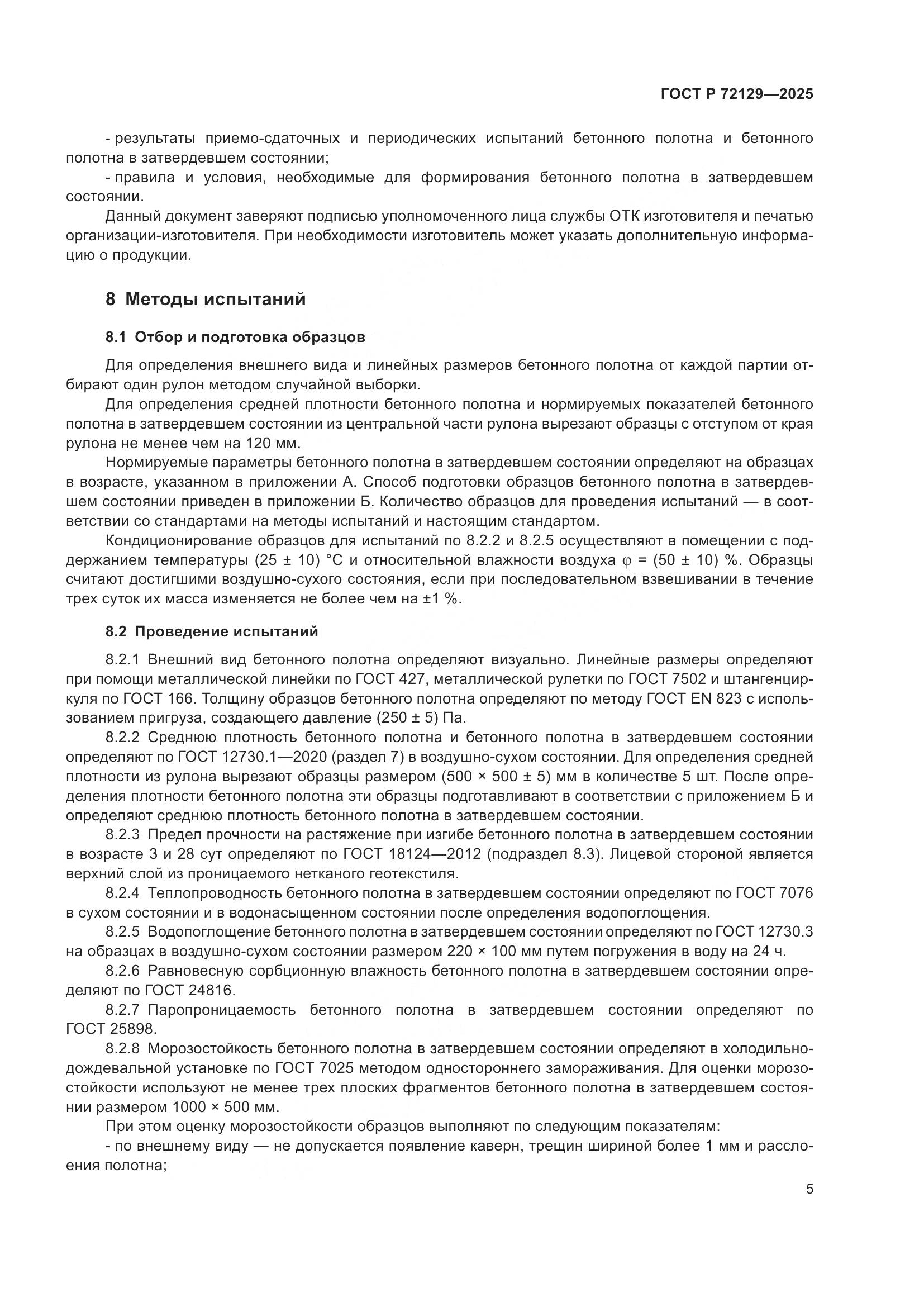 ГОСТ Р 72129—2025

- результаты приемо-сдаточных и периодических испытаний бетонного полотна и бетонного полотна в затвердевшем состоянии;

- правила и условия, необходимые для формирования бетонного полотна в затвердевшем состоянии.

Данный документ заверяют подписью уполномоченного лица службы ОТК изготовителя и печатью организации-изготовителя. При необходимости изготовитель может указать дополнительную информацию о продукции.

8 Методы испытаний

8.1 Отбор и подготовка образцов

Для определения внешнего вида и линейных размеров бетонного полотна от каждой партии отбирают один рулон методом случайной выборки.

Для определения средней плотности бетонного полотна и нормируемых показателей бетонного полотна в затвердевшем состоянии из центральной части рулона вырезают образцы с отступом от края рулона не менее чем на 120 мм.

Нормируемые параметры бетонного полотна в затвердевшем состоянии определяют на образцах в возрасте, указанном в приложении А. Способ подготовки образцов бетонного полотна в затвердевшем состоянии приведен в приложении Б. Количество образцов для проведения испытаний — в соответствии со стандартами на методы испытаний и настоящим стандартом.

Кондиционирование образцов для испытаний по 8.2.2 и 8.2.5 осуществляют в помещении с поддержанием температуры (25 ± 10) °С и относительной влажности воздуха φ = (50 ± 10) %. Образцы считают достигшими воздушно-сухого состояния, если при последовательном взвешивании в течение трех суток их масса изменяется не более чем на ±1 %.

8.2 Проведение испытаний

8.2.1 Внешний вид бетонного полотна определяют визуально. Линейные размеры определяют при помощи металлической линейки по ГОСТ 427, металлической рулетки по ГОСТ 7502 и штангенциркуля по ГОСТ 166. Толщину образцов бетонного полотна определяют по методу ГОСТ EN 823 с использованием пригруза, создающего давление (250 ± 5) Па.

8.2.2 Среднюю плотность бетонного полотна и бетонного полотна в затвердевшем состоянии определяют по ГОСТ 12730.1—2020 (раздел 7) в воздушно-сухом состоянии. Для определения средней плотности из рулона вырезают образцы размером (500 × 500 ± 5) мм в количестве 5 шт. После определения плотности бетонного полотна эти образцы подготавливают в соответствии с приложением Б и определяют среднюю плотность бетонного полотна в затвердевшем состоянии.

8.2.3 Предел прочности на растяжение при изгибе бетонного полотна в затвердевшем состоянии в возрасте 3 и 28 сут определяют по ГОСТ 18124—2012 (подраздел 8.3). Лицевой стороной является верхний слой из проницаемого нетканого геотекстиля.

8.2.4 Теплопроводность бетонного полотна в затвердевшем состоянии определяют по ГОСТ 7076 в сухом состоянии и в водонасыщенном состоянии после определения водопоглощения.

8.2.5 Водопоглощение бетонного полотна в затвердевшем состоянии определяют по ГОСТ 12730.3 на образцах в воздушно-сухом состоянии размером 220 × 100 мм путем погружения в воду на 24 ч.

8.2.6 Равновесную сорбционную влажность бетонного полотна в затвердевшем состоянии определяют по ГОСТ 24816.

8.2.7 Паропроницаемость бетонного полотна в затвердевшем состоянии определяют по ГОСТ 25898.

8.2.8 Морозостойкость бетонного полотна в затвердевшем состоянии определяют в холодильно-дождевальной установке по ГОСТ 7025 методом одностороннего замораживания. Для оценки морозостойкости используют не менее трех плоских фрагментов бетонного полотна в затвердевшем состоянии размером 1000 × 500 мм.

При этом оценку морозостойкости образцов выполняют по следующим показателям:

- по внешнему виду — не допускается появление каверн, трещин шириной более 1 мм и расслоения полотна;

5